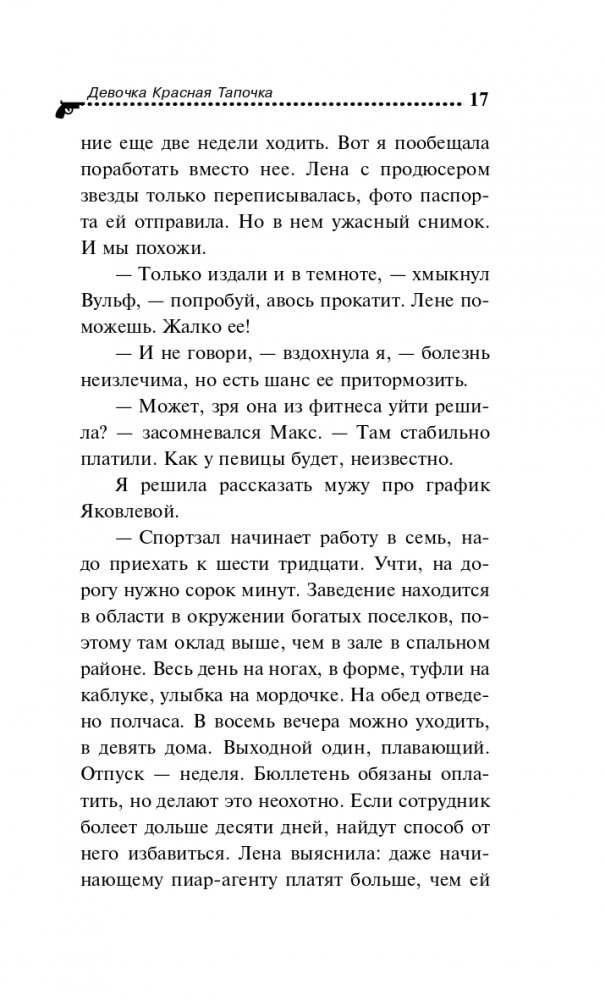 Девочка Красная Тапочка 17

ние еще две недели ходить. Вот я пообещала поработать вместо нее. Лена с продюсером звезды только переписывалась, фото паспорта ей отправила. Но в нем ужасный снимок. И мы похожи.

— Только издали и в темноте, — хмыкнул Вульф, — попробуй, авось прокатит. Лене поможешь. Жалко ее!

— И не говори, — вздохнула я, — болезнь неизлечима, но есть шанс ее притормозить.

— Может, зря она из фитнеса уйти решила? — засомневался Макс. — Там стабильно платили. Как у певицы будет, неизвестно.

Я решила рассказать мужу про график Яковлевой.

— Спортзал начинает работу в семь, надо приехать к шести тридцати. Учти, на дорогу нужно сорок минут. Заведение находится в области в окружении богатых поселков, поэтому там оклад выше, чем в зале в спальном районе. Весь день на ногах, в форме, туфли на каблуке, улыбка на мордочке. На обед отведено полчаса. В восемь вечера можно уходить, в девять дома. Выходной один, плавающий. Отпуск — неделя. Бюллетень обязаны оплатить, но делают это неохотно. Если сотрудник болеет дольше десяти дней, найдут способ от него избавиться. Лена выяснила: даже начинающему пиар-агенту платят больше, чем ей